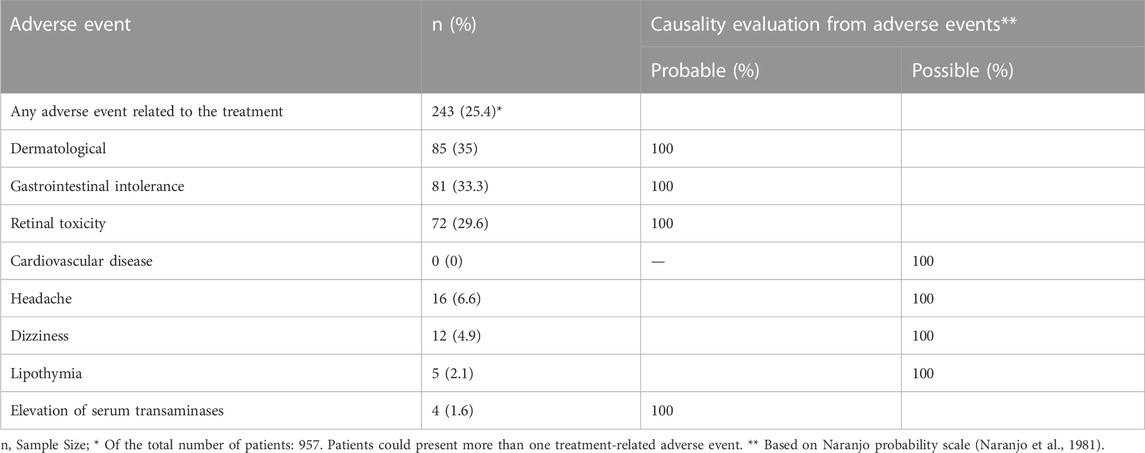 | Adverse event | n (%) | Causality evaluation from adverse events** | |
|---|---|---|---|
| | | Probable (%) | Possible (%) |
| Any adverse event related to the treatment | 243 (25.4)* | | |
| Dermatological | 85 (35) | 100 | |
| Gastrointestinal intolerance | 81 (33.3) | 100 | |
| Retinal toxicity | 72 (29.6) | 100 | |
| Cardiovascular disease | 0 (0) | — | 100 |
| Headache | 16 (6.6) | | 100 |
| Dizziness | 12 (4.9) | | 100 |
| Lipothymia | 5 (2.1) | | 100 |
| Elevation of serum transaminases | 4 (1.6) | 100 | |

n, Sample Size; * Of the total number of patients: 957. Patients could present more than one treatment-related adverse event. ** Based on Naranjo probability scale (Naranjo et al., 1981).